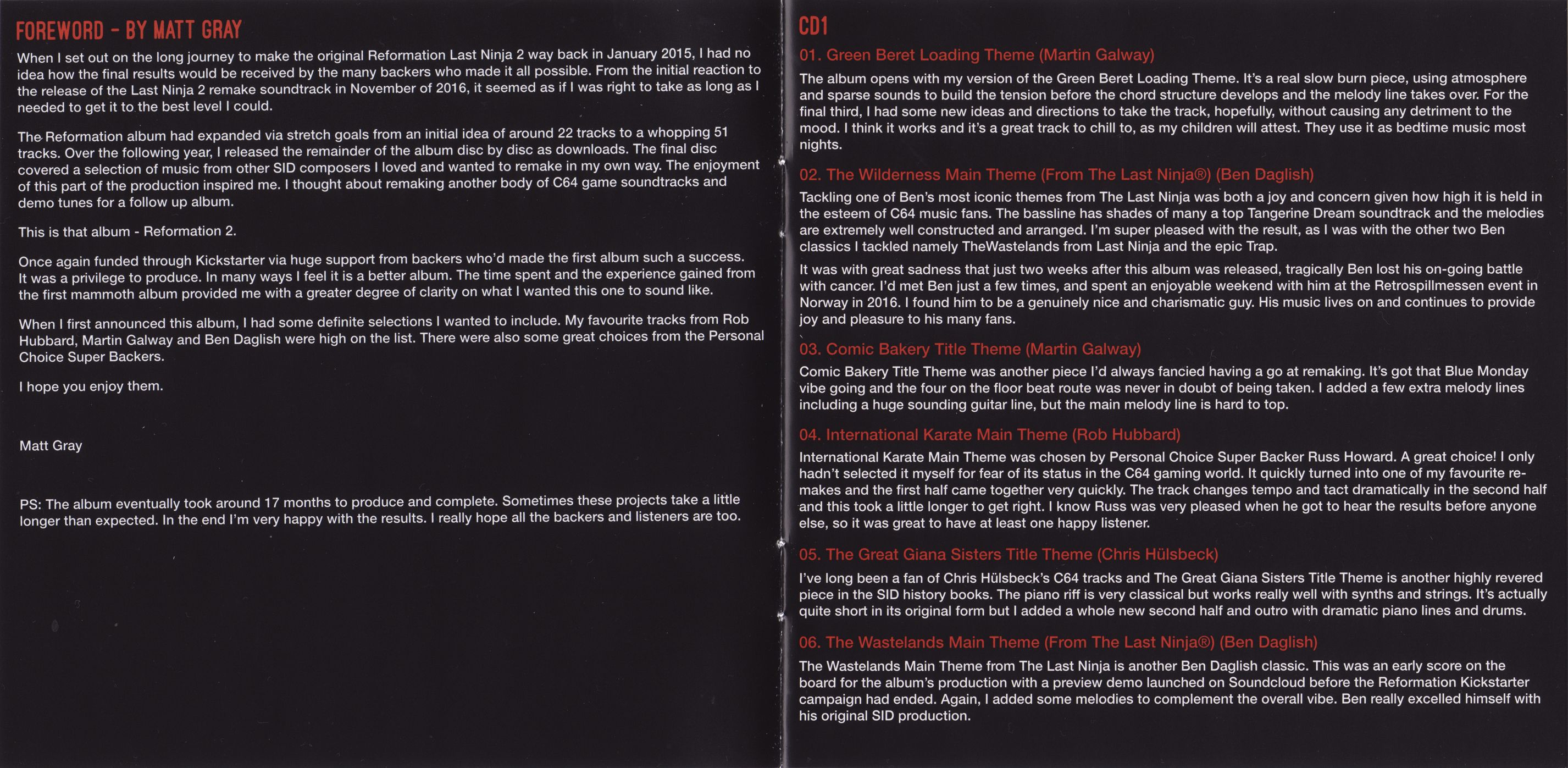 FOREWORD - BY MATT GRAY

When I set out on the long journey to make the original Reformation Last Ninja 2 way back in January 2015, I had no idea how the final results would be received by the many backers who made it all possible. From the initial reaction to the release of the Last Ninja 2 remake soundtrack in November of 2016, it seemed as if I was right to take as long as I needed to get it to the best level I could.

The Reformation album had expanded via stretch goals from an initial idea of around 22 tracks to a whopping 51 tracks. Over the following year, I released the remainder of the album disc by disc as downloads. The final disc covered a selection of music from other SID composers I loved and wanted to remake in my own way. The enjoyment of this part of the production inspired me. I thought about remaking another body of C64 game soundtracks and demo tunes for a follow up album.

This is that album - Reformation 2.

Once again funded through Kickstarter via huge support from backers who'd made the first album such a success. It was a privilege to produce. In many ways I feel it is a better album. The time spent and the experience gained from the first mammoth album provided me with a greater degree of clarity on what I wanted this one to sound like.

When I first announced this album, I had some definite selections I wanted to include. My favourite tracks from Rob Hubbard, Martin Galway and Ben Daglish were high on the list. There were also some great choices from the Personal Choice Super Backers.

I hope you enjoy them.

Matt Gray

PS: The album eventually took around 17 months to produce and complete. Sometimes these projects take a little longer than expected. In the end I'm very happy with the results. I really hope all the backers and listeners are too.

CD1

01. Green Beret Loading Theme (Martin Galway)

The album opens with my version of the Green Beret Loading Theme. It's a real slow burn piece, using atmosphere and sparse sounds to build the tension before the chord structure develops and the melody line takes over. For the final third, I had some new ideas and directions to take the track, hopefully, without causing any detriment to the mood. I think it works and it's a great track to chill to, as my children will attest. They use it as bedtime music most nights.

02. The Wilderness Main Theme (From The Last Ninja®) (Ben Daglish)

Tackling one of Ben's most iconic themes from The Last Ninja was both a joy and concern given how high it is held in the esteem of C64 music fans. The bassline has shades of many a top Tangerine Dream soundtrack and the melodies are extremely well constructed and arranged. I'm super pleased with the result, as I was with the other two Ben classics I tackled namely TheWastelands from Last Ninja and the epic Trap.

It was with great sadness that just two weeks after this album was released, tragically Ben lost his on-going battle with cancer. I'd met Ben just a few times, and spent an enjoyable weekend with him at the Retrospillmessen event in Norway in 2016. I found him to be a genuinely nice and charismatic guy. His music lives on and continues to provide joy and pleasure to his many fans.

03. Comic Bakery Title Theme (Martin Galway)

Comic Bakery Title Theme was another piece I'd always fancied having a go at remaking. It's got that Blue Monday vibe going and the four on the floor beat route was never in doubt of being taken. I added a few extra melody lines including a huge sounding guitar line, but the main melody line is hard to top.

04. International Karate Main Theme (Rob Hubbard)

International Karate Main Theme was chosen by Personal Choice Super Backer Russ Howard. A great choice! I only hadn't selected it myself for fear of its status in the C64 gaming world. It quickly turned into one of my favourite remakes and the first half came together very quickly. The track changes tempo and tact dramatically in the second half and this took a little longer to get right. I know Russ was very pleased when he got to hear the results before anyone else, so it was great to have at least one happy listener.

05. The Great Giana Sisters Title Theme (Chris Hülsbeck)

I've long been a fan of Chris Hülsbeck's C64 tracks and The Great Giana Sisters Title Theme is another highly revered piece in the SID history books. The piano riff is very classical but works really well with synths and strings. It's actually quite short in its original form but I added a whole new second half and outro with dramatic piano lines and drums.

06. The Wastelands Main Theme (From The Last Ninja®) (Ben Daglish)

The Wastelands Main Theme from The Last Ninja is another Ben Daglish classic. This was an early score on the board for the album's production with a preview demo launched on Soundcloud before the Reformation Kickstarter campaign had ended. Again, I added some melodies to complement the overall vibe. Ben really excelled himself with his original SID production.